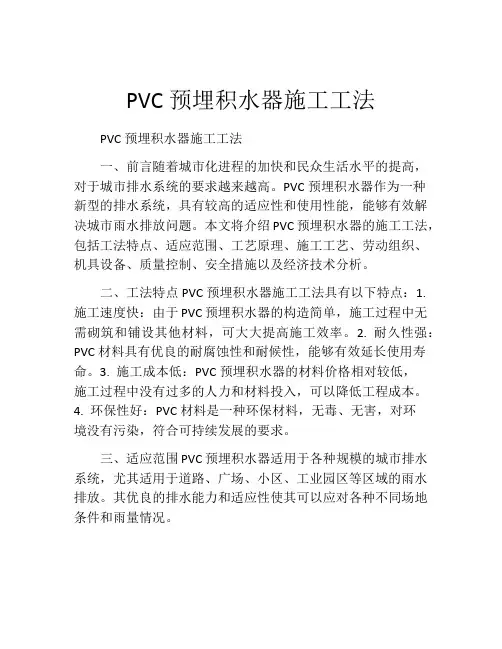 PVC 预埋积水器施工工法

PVC 预埋积水器施工工法

一、前言随着城市化进程的加快和民众生活水平的提高，对于城市排水系统的要求越来越高。PVC 预埋积水器作为一种新型的排水系统，具有较高的适应性和使用性能，能够有效解决城市雨水排放问题。本文将介绍 PVC 预埋积水器的施工工法，包括工法特点、适应范围、工艺原理、施工工艺、劳动组织、机具设备、质量控制、安全措施以及经济技术分析。

二、工法特点 PVC 预埋积水器施工工法具有以下特点：1. 施工速度快：由于 PVC 预埋积水器的构造简单，施工过程中无需砌筑和铺设其他材料，可大大提高施工效率。2. 耐久性强：PVC 材料具有优良的耐腐蚀性和耐候性，能够有效延长使用寿命。3. 施工成本低：PVC 预埋积水器的材料价格相对较低，施工过程中没有过多的人力和材料投入，可以降低工程成本。4. 环保性好：PVC 材料是一种环保材料，无毒、无害，对环境没有污染，符合可持续发展的要求。

三、适应范围 PVC 预埋积水器适用于各种规模的城市排水系统，尤其适用于道路、广场、小区、工业园区等区域的雨水排放。其优良的排水能力和适应性使其可以应对各种不同场地条件和雨量情况。